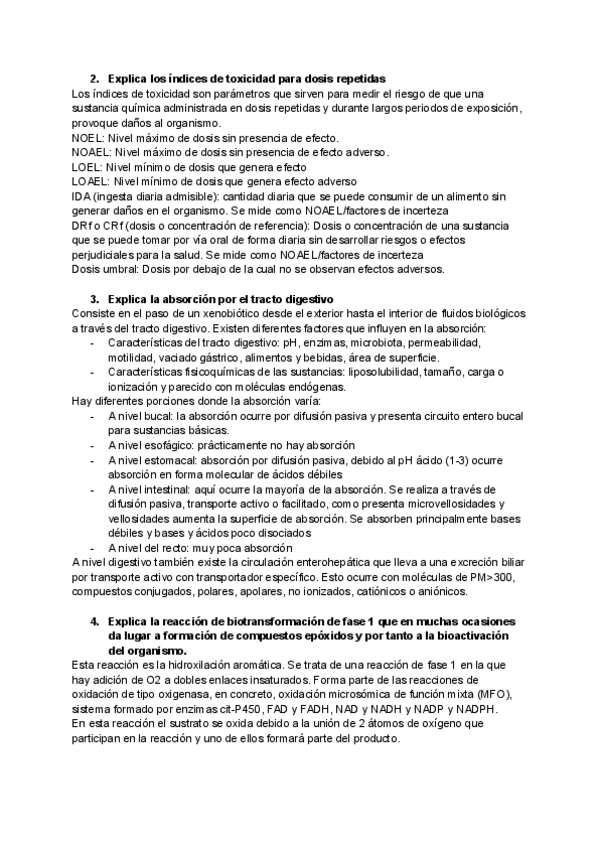 2. Explica los índices de toxicidad para dosis repetidas
Los índices de toxicidad son parámetros que sirven para medir el riesgo de que una sustancia química administrada en dosis repetidas y durante largos periodos de exposición, provoque daños al organismo.
NOEL: Nivel máximo de dosis sin presencia de efecto.
NOAEL: Nivel máximo de dosis sin presencia de efecto adverso.
LOEL: Nivel mínimo de dosis que genera efecto
LOAEL: Nivel mínimo de dosis que genera efecto adverso
IDA (ingesta diaria admisible): cantidad diaria que se puede consumir de un alimento sin generar daños en el organismo. Se mide como NOAEL/factores de incerteza
DRf o CRf (dosis o concentración de referencia): Dosis o concentración de una sustancia que se puede tomar por vía oral de forma diaria sin desarrollar riesgos o efectos perjudiciales para la salud. Se mide como NOAEL/factores de incerteza
Dosis umbral: Dosis por debajo de la cual no se observan efectos adversos.

3. Explica la absorción por el tracto digestivo
Consiste en el paso de un xenobiótico desde el exterior hasta el interior de fluidos biológicos a través del tracto digestivo. Existen diferentes factores que influyen en la absorción:
- Características del tracto digestivo: pH, enzimas, microbiota, permeabilidad, motilidad, vaciado gástrico, alimentos y bebidas, área de superficie.
- Características fisicoquímicas de las sustancias: liposolubilidad, tamaño, carga o ionización y parecido con moléculas endógenas.
Hay diferentes porciones donde la absorción varía:
- A nivel bucal: la absorción ocurre por difusión pasiva y presenta circuito entero bucal para sustancias básicas.
- A nivel esofágico: prácticamente no hay absorción
- A nivel estomacal: absorción por difusión pasiva, debido al pH ácido (1-3) ocurre absorción en forma molecular de ácidos débiles
- A nivel intestinal: aquí ocurre la mayoría de la absorción. Se realiza a través de difusión pasiva, transporte activo o facilitado, como presenta microvellosidades y vellosidades aumenta la superficie de absorción. Se absorben principalmente bases débiles y bases y ácidos poco disociados
- A nivel del recto: muy poca absorción
A nivel digestivo también existe la circulación enterohepática que lleva a una excreción biliar por transporte activo con transportador específico. Esto ocurre con moléculas de PM>300, compuestos conjugados, polares, apolares, no ionizados, catiónicos o aniónicos.

4. Explica la reacción de biotransformación de fase 1 que en muchas ocasiones da lugar a formación de compuestos epóxidos y por tanto a la bioactivación del organismo.
Esta reacción es la hidroxilación aromática. Se trata de una reacción de fase 1 en la que hay adición de O2 a dobles enlaces insaturados. Forma parte de las reacciones de oxidación de tipo oxigenasa, en concreto, oxidación microsómica de función mixta (MFO), sistema formado por enzimas cit-P450, FAD y FADH, NAD y NADH y NADP y NADPH.
En esta reacción el sustrato se oxida debido a la unión de 2 átomos de oxígeno que participan en la reacción y uno de ellos formará parte del producto.